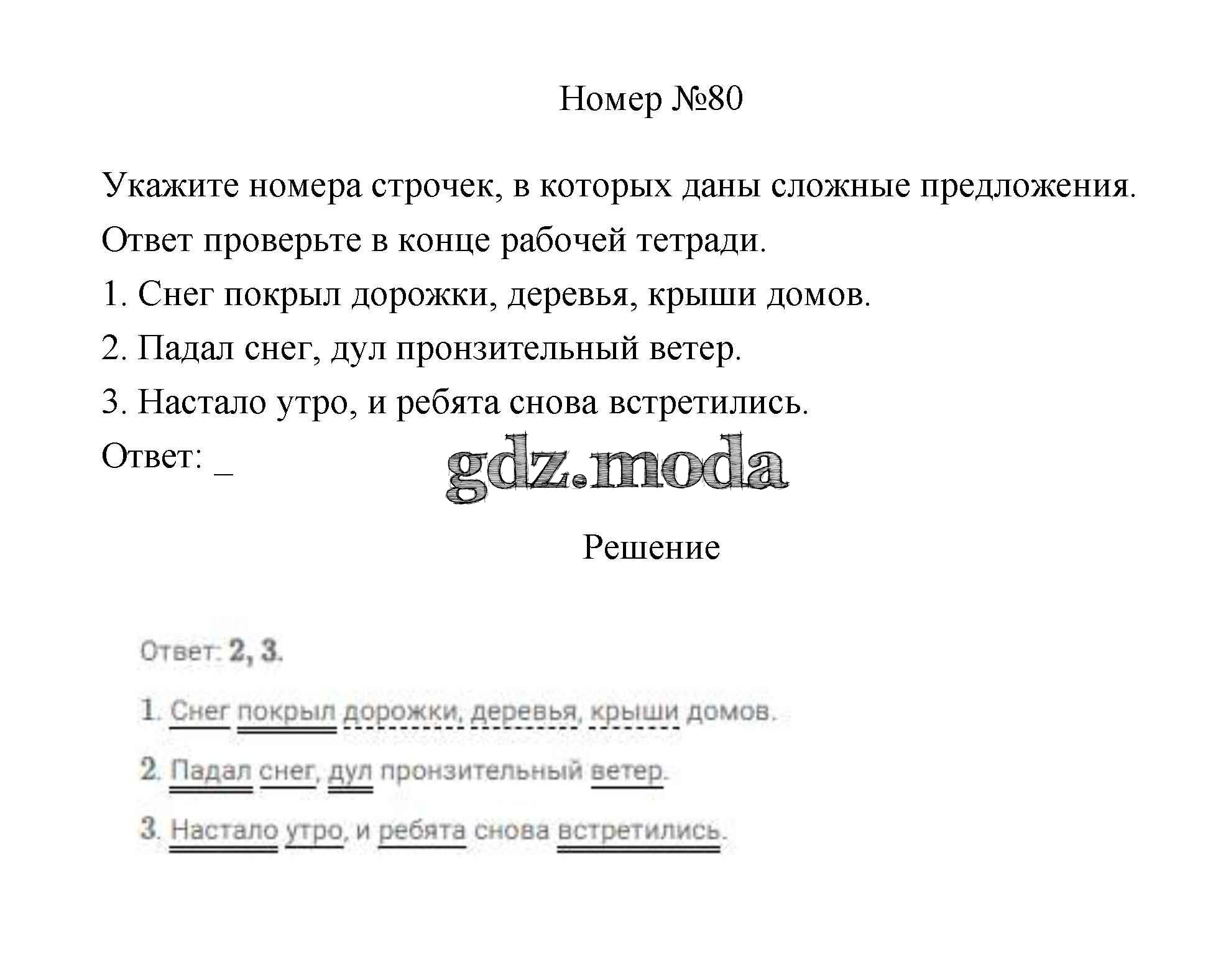 Номер №80

Укажите номера строчек, в которых даны сложные предложения. Ответ проверьте в конце рабочей тетради.

1. Снег покрыл дорожки, деревья, крыши домов.

2. Падал снег, дул пронзительный ветер.

3. Настало утро, и ребята снова встретились.

Ответ: _

gdz.moda

Решение

Ответ: 2, 3.

1. Снег покрыл дорожки, деревья, крыши домов.

2. Падал снег, дул пронзительный ветер.

3. Настало утро, и ребята снова встретились.